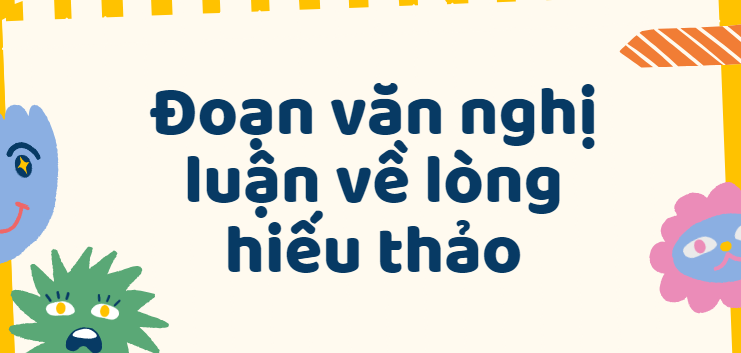 Đoạn văn nghị luận về lòng hiếu thảo